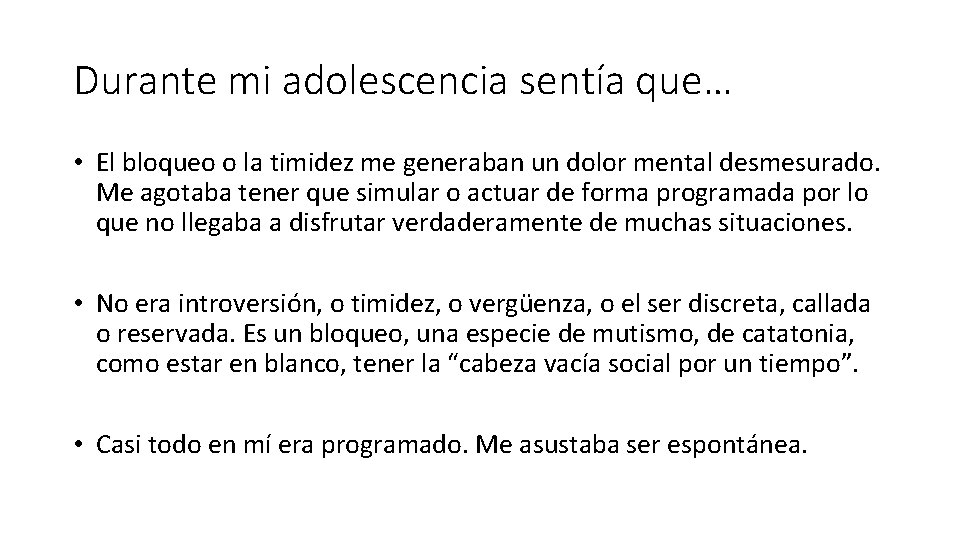 Durante mi adolescencia sentía que…

• El bloqueo o la timidez me generaban un dolor mental desmesurado. Me agotaba tener que simular o actuar de forma programada por lo que no llegaba a disfrutar verdaderamente de muchas situaciones.

• No era introversión, o timidez, o vergüenza, o el ser discreta, callada o reservada. Es un bloqueo, una especie de mutismo, de catatonia, como estar en blanco, tener la “cabeza vacía social por un tiempo”.

• Casi todo en mí era programado. Me asustaba ser espontánea.